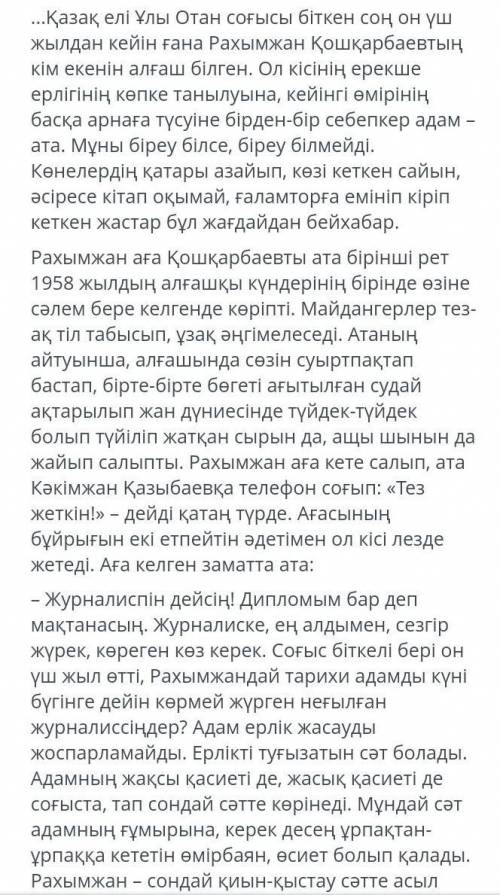 ...Қазақ елі Ұлы Отан соғысы біткен соң он үш жылдан кейін ғана Рахымжан Қошқарбаевтың кім екенін алғаш білген. Ол кісінің ерекше ерлігінің көпке танылуына, кейінгі өмірінің басқа арнаға түсуіне бірден-бір себепкер адам – ата. Мұны біреу білсе, біреу білмейді. Көнелердің қатары азайып, көзі кеткен сайын, әсіресе кітап оқымай, ғаламторға емініп кіріп кеткен жастар бұл жағдайдан бейхабар.

Рахымжан аға Қошқарбаевты ата бірінші рет 1958 жылдың алғашқы күндерінің бірінде өзіне сәлем бере келгенде көріпті. Майдангерлер тез-ақ тіл табысып, ұзақ әңгімелеседі. Атаның айтуынша, алғашында сөзін суыртпақтап бастап, бірте-бірте бөгеті ағытылған судай ақтарылып жан дүниесінде түйдек-түйдек болып түйіліп жатқан сырын да, ащы шынын да жайып салыпты. Рахымжан аға кете салып, ата Кәкімжан Қазыбаевқа телефон соғып: «Тез жеткін!» – дейді қатаң түрде. Ағасының бұйрығын екі етпейтін әдетімен ол кісі лезде жетеді. Аға келген заматта ата:

– Журналиспін дейсің! Дипломым бар деп мақтанасың. Журналиске, ең алдымен, сезгір жүрек, көреген көз керек. Соғыс біткелі бері он үш жыл өтті, Рахымжандай тарихи адамды күні бүгінге дейін көрмей жүрген неғылған журналиссіңдер? Адам ерлік жасауды жоспарламайды. Ерлікті туғызатын сәт болады. Адамның жақсы қасиеті де, жасық қасиеті де соғыста, тап сондай сәтте көрінеді. Мұндай сәт адамның ғұмырына, керек десең ұрпақтан-ұрпаққа кететін өмірбаян, өсиет болып қалады. Рахымжан – сондай қиын-қыстау сәтте асыл